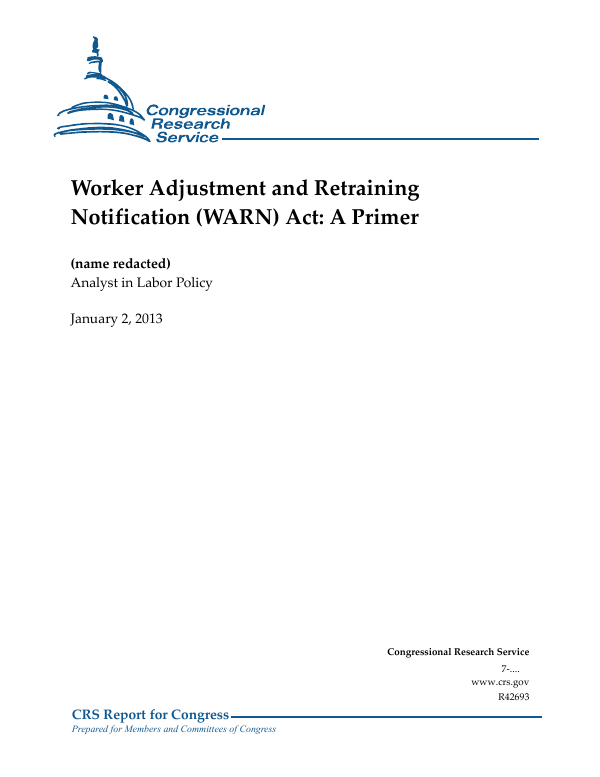 Congressional Research Service

Worker Adjustment and Retraining Notification (WARN) Act: A Primer

(name redacted)
Analyst in Labor Policy

January 2, 2013

Congressional Research Service
7-....
www.crs.gov
R42693

CRS Report for Congress
Prepared for Members and Committees of Congress